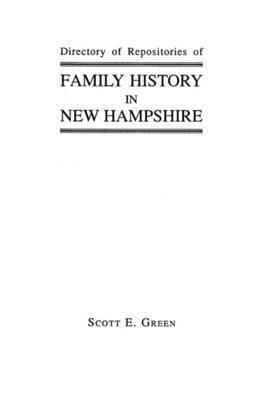 Directory of Repositories of

FAMILY HISTORY IN NEW HAMPSHIRE

SCOTT E. GREEN